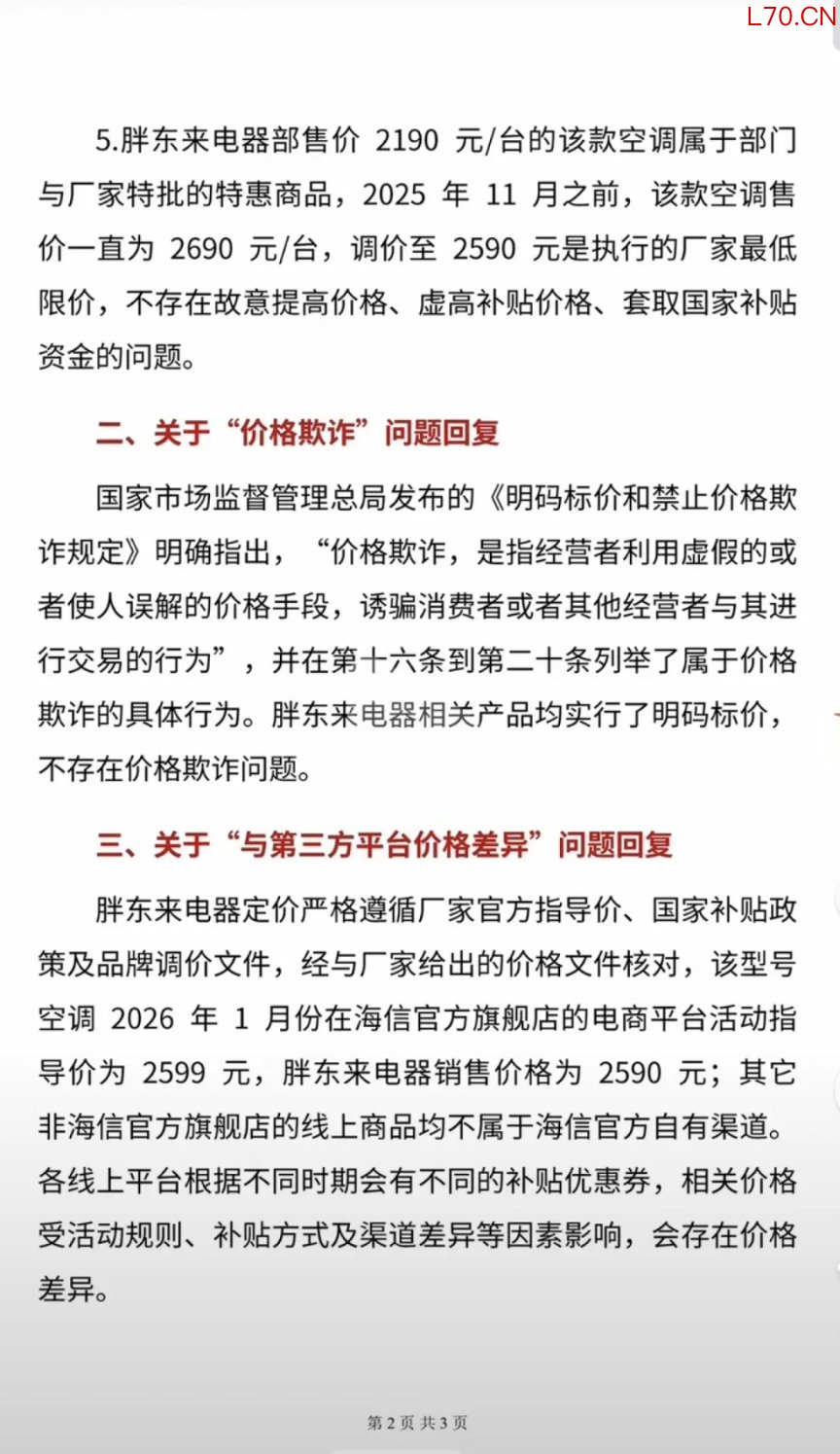 L70.CN

5.胖东来电器部售价 2190 元/台的该款空调属于部门与厂家特批的特惠商品，2025 年 11 月之前，该款空调售价一直为 2690 元/台，调价至 2590 元是执行的厂家最低限价，不存在故意提高价格、虚高补贴价格、套取国家补贴资金的问题。

二、关于“价格欺诈”问题回复

国家市场监督管理总局发布的《明码标价和禁止价格欺诈规定》明确指出，“价格欺诈，是指经营者利用虚假的或者使人误解的价格手段，诱骗消费者或者其他经营者与其进行交易的行为”，并在第十六条到第二十条列举了属于价格欺诈的具体行为。胖东来电器相关产品均实行了明码标价，不存在价格欺诈问题。

三、关于“与第三方平台价格差异”问题回复

胖东来电器定价严格遵循厂家官方指导价、国家补贴政策及品牌调价文件，经与厂家给出的价格文件核对，该型号空调 2026 年 1 月份在海信官方旗舰店的电商平台活动指导价为 2599 元，胖东来电器销售价格为 2590 元；其它非海信官方旗舰店的线上商品均不属于海信官方自有渠道。各线上平台根据不同时期会有不同的补贴优惠券，相关价格受活动规则、补贴方式及渠道差异等因素影响，会存在价格差异。

第 2 页 共 3 页